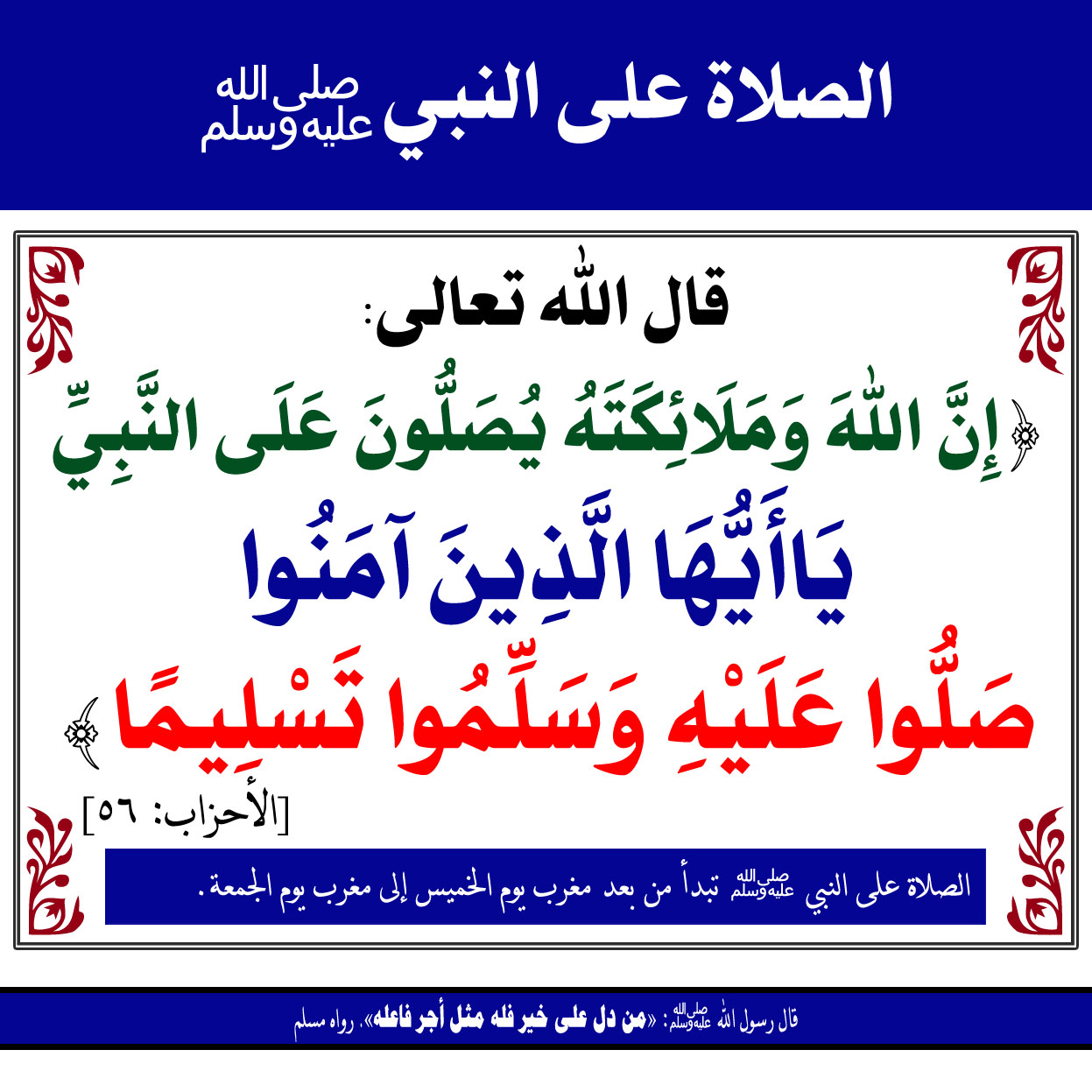 الصلاة على النبي صلى الله عليه وسلم

قال الله تعالى:

﴿إِنَّ اللهَ وَمَلَائِكَتَهُ يُصَلُّونَ عَلَى النَّبِيِّ يَاأَيُّهَا الَّذِينَ آمَنُوا صَلُّوا عَلَيْهِ وَسَلِّمُوا تَسْلِيمًا﴾

[الأحزاب: ٥٦]

الصلاة على النبي صلى الله عليه وسلم تبدأ من بعد مغرب يوم الخميس إلى مغرب يوم الجمعة.

قال رسول الله صلى الله عليه وسلم: «من دل على خير فله مثل أجر فاعله». رواه مسلم